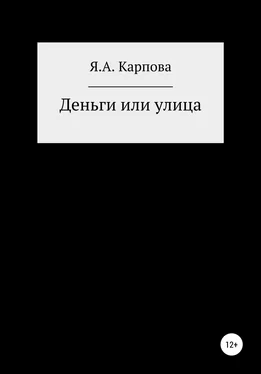 Я.А. Карпова

Деньги или улица

12+